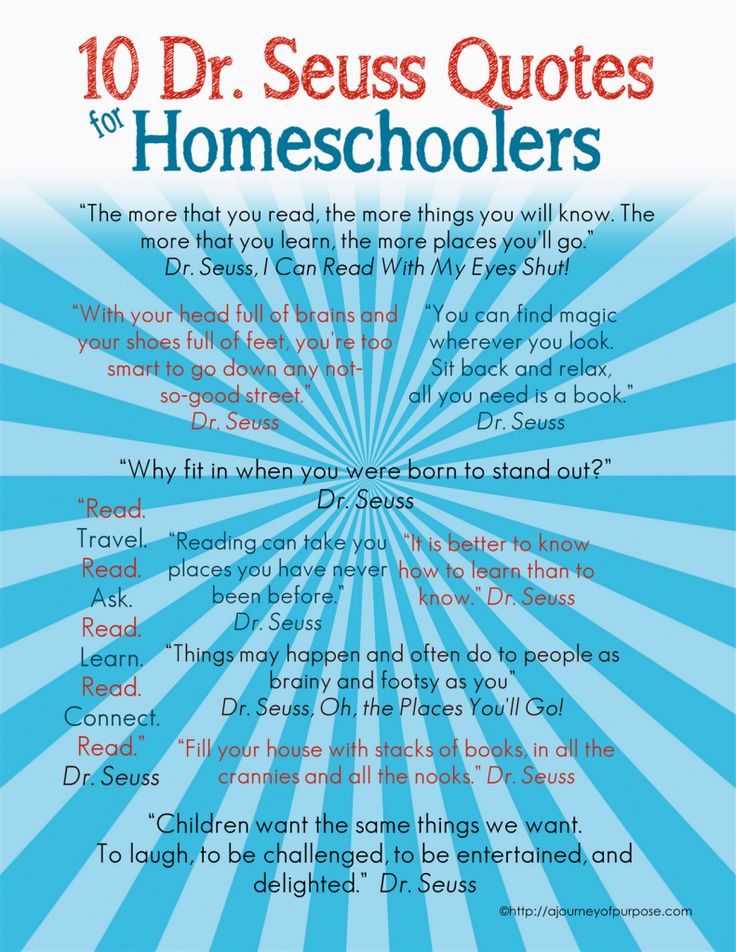 10 Dr. Seuss Quotes for Homeschoolers

“The more that you read, the more things you will know. The more that you learn, the more places you'll go.”
Dr. Seuss, I Can Read With My Eyes Shut!

“With your head full of brains and your shoes full of feet, you're too smart to go down any not-so-good street.”
Dr. Seuss

“You can find magic wherever you look. Sit back and relax, all you need is a book.”
Dr. Seuss

“Why fit in when you were born to stand out?”
Dr. Seuss

“Read. Travel. Read. Ask. Read. Learn. Read. Connect. Read.”
Dr. Seuss

“Reading can take you places you have never been before.”
Dr. Seuss

“It is better to know how to learn than to know.” Dr. Seuss

“Things may happen and often do to people as brainy and footsy as you”
Dr. Seuss, Oh, the Places You'll Go!

“Fill your house with stacks of books, in all the crannies and all the nooks.” Dr. Seuss

“Children want the same things we want. To laugh, to be challenged, to be entertained, and delighted.” Dr. Seuss

©http://ajourneyofpurpose.com